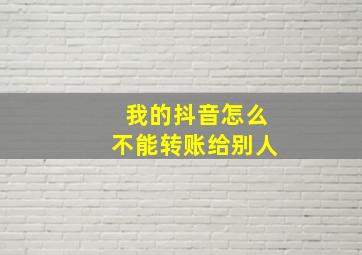 我的抖音怎么
不能转账给别人